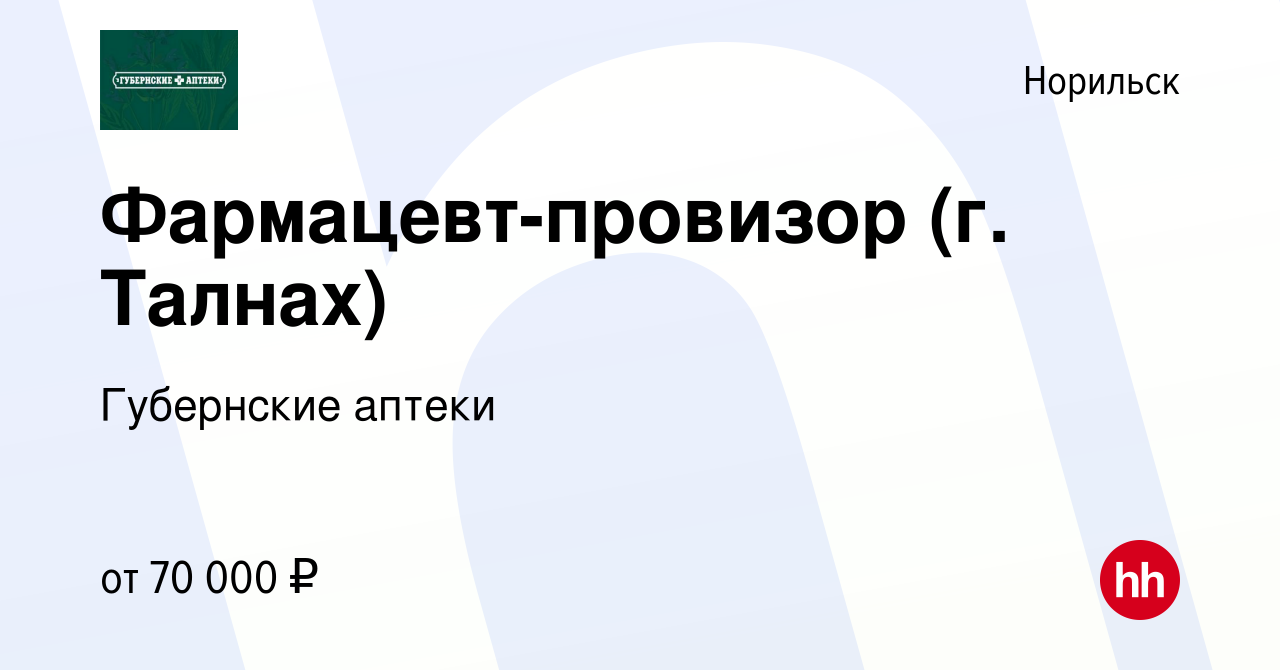 ГУБЕРНСКИЕ АПТЕКИ

Норильск

Фармацевт-провизор (г. Талнах)

Губернские аптеки

от 70 000 ₽

hh